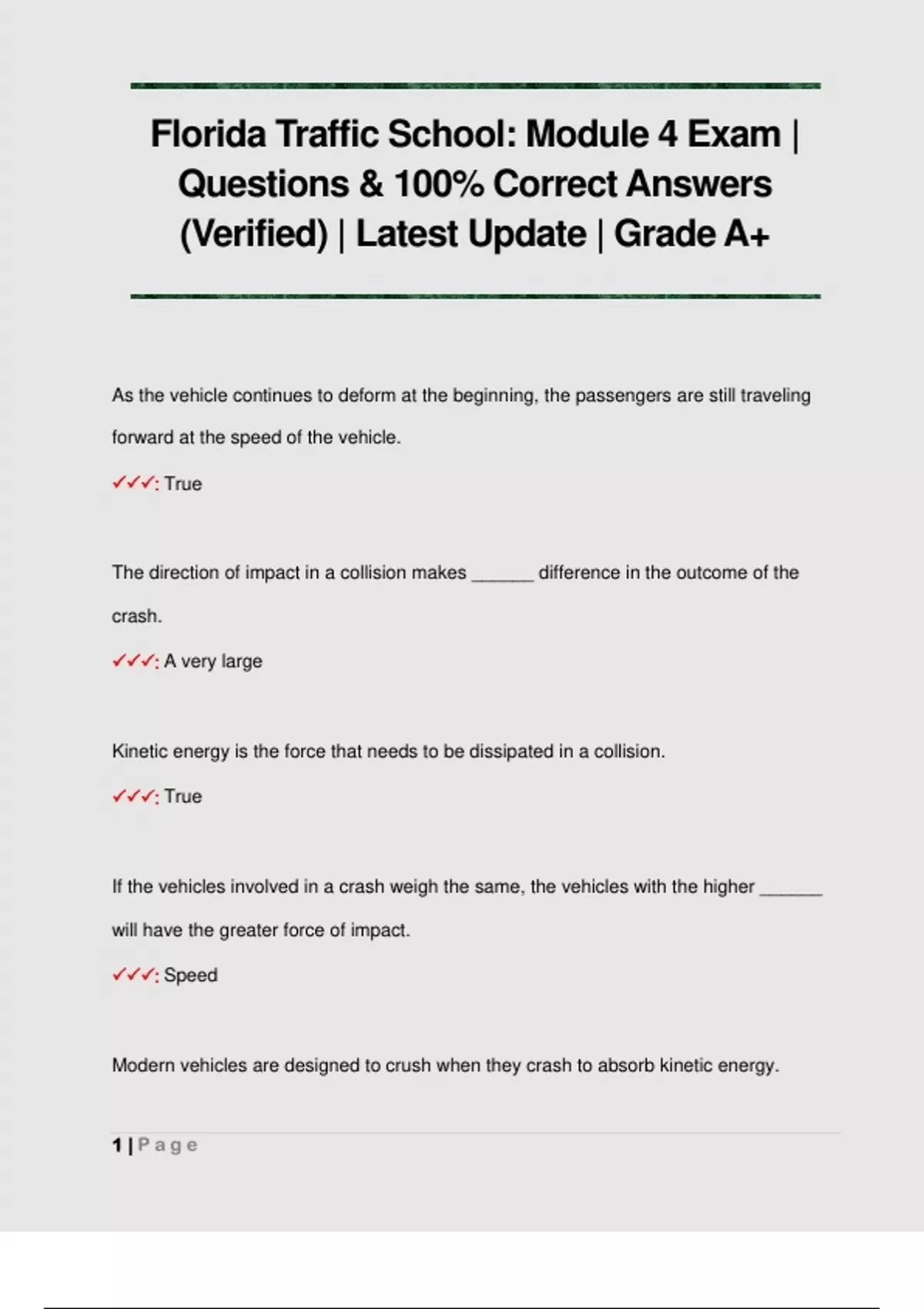 Florida Traffic School: Module 4 Exam | Questions & 100% Correct Answers (Verified) | Latest Update | Grade A+

As the vehicle continues to deform at the beginning, the passengers are still traveling forward at the speed of the vehicle.

✓✓✓: True

The direction of impact in a collision makes ______ difference in the outcome of the crash.

✓✓✓: A very large

Kinetic energy is the force that needs to be dissipated in a collision.

✓✓✓: True

If the vehicles involved in a crash weigh the same, the vehicles with the higher ______ will have the greater force of impact.

✓✓✓: Speed

Modern vehicles are designed to crush when they crash to absorb kinetic energy.

1 | Page